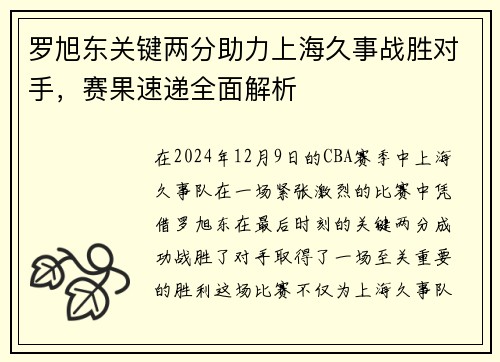 罗旭东关键两分助力上海久事战胜对手，赛果速递全面解析

在2024年12月9日的CBA赛季中上海久事队在一场紧张激烈的比赛中凭借罗旭东在最后时刻的关键两分成功战胜了对手取得了一场至关重要的胜利这场比赛不仅为上海久事队